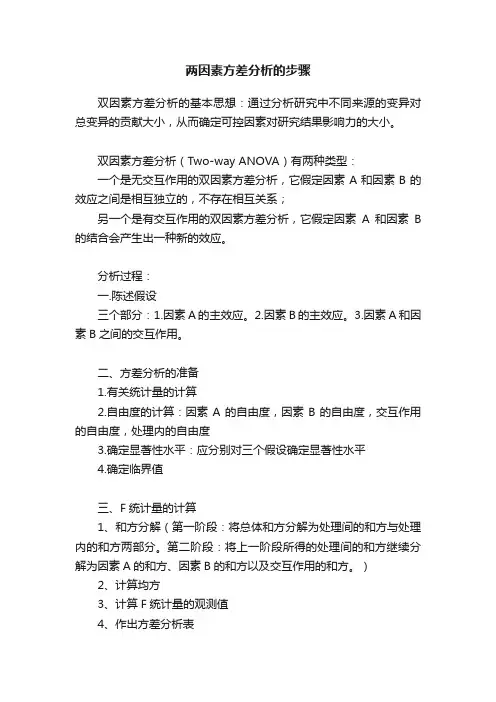 两因素方差分析的步骤

双因素方差分析的基本思想：通过分析研究中不同来源的变异对总变异的贡献大小，从而确定可控因素对研究结果影响力的大小。

双因素方差分析（Two-way ANOVA）有两种类型：

一个是无交互作用的双因素方差分析，它假定因素 A 和因素 B 的效应之间是相互独立的，不存在相互关系；

另一个是有交互作用的双因素方差分析，它假定因素 A 和因素 B 的结合会产生出一种新的效应。

分析过程：

一.陈述假设

三个部分：1.因素 A 的主效应。2.因素 B 的主效应。3.因素 A 和因素 B 之间的交互作用。

二、方差分析的准备

1.有关统计量的计算

2.自由度的计算：因素 A 的自由度，因素 B 的自由度，交互作用的自由度，处理内的自由度

3.确定显著性水平：应分别对三个假设确定显著性水平

4.确定临界值

三、F 统计量的计算

1、和方分解（第一阶段：将总体和方分解为处理间的和方与处理内的和方两部分。第二阶段：将上一阶段所得的处理间的和方继续分解为因素 A 的和方、因素 B 的和方以及交互作用的和方。）

2、计算均方

3、计算 F 统计量的观测值

4、作出方差分析表